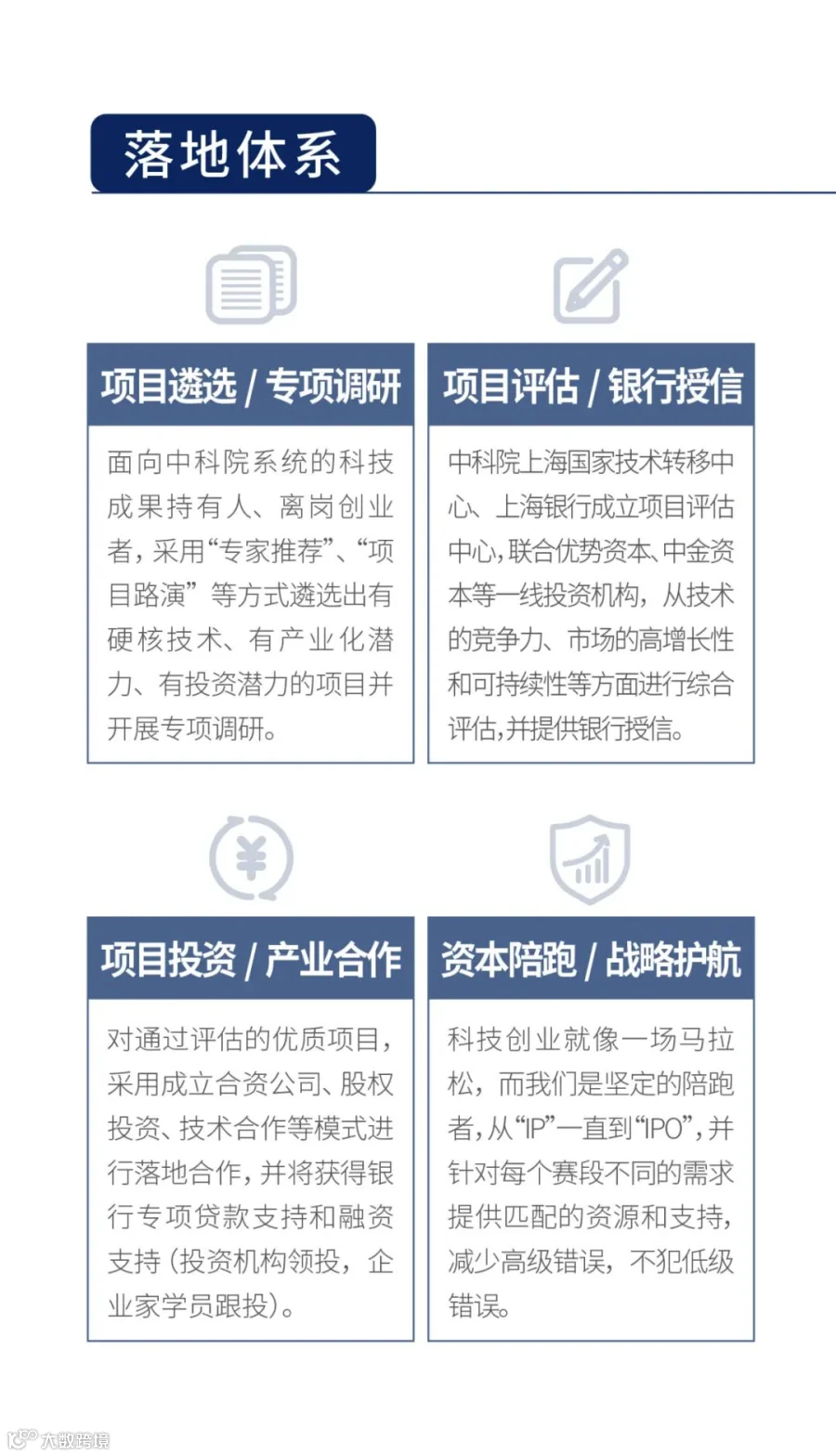 落地体系

项目遴选 / 专项调研

面向中科院系统的科技成果持有人、离岗创业者，采用“专家推荐”、“项目路演”等方式遴选出有硬核技术、有产业化潜力、有投资潜力的项目并开展专项调研。

项目评估 / 银行授信

中科院上海国家技术转移中心、上海银行成立项目评估中心，联合优势资本、中金资本等一线投资机构，从技术的竞争力、市场的高增长性和可持续性等方面进行综合评估，并提供银行授信。

项目投资 / 产业合作

对通过评估的优质项目，采用成立合资公司、股权投资、技术合作等模式进行落地合作，并将获得银行专项贷款支持和融资支持（投资机构领投，企业家学员跟投）。

资本陪跑 / 战略护航

科技创业就像一场马拉松，而我们是坚定的陪跑者，从“IP”一直到“IPO”，并针对每个赛段不同的需求提供匹配的资源和支持，减少高级错误，不犯低级错误。

大数跨境